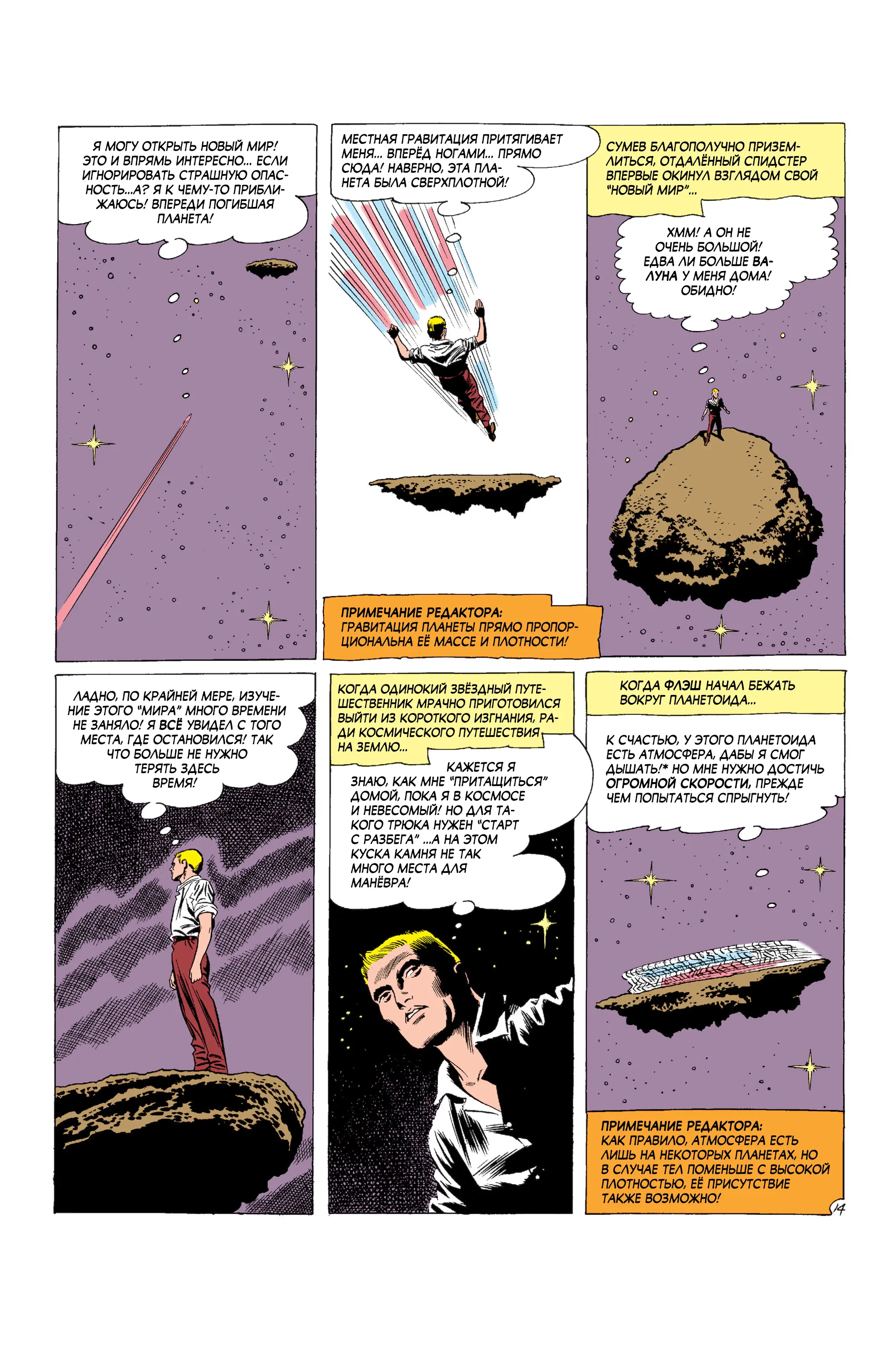 Я МОГУ ОТКРЫТЬ НОВЫЙ МИР! ЭТО И ВПРЯМЬ ИНТЕРЕСНО... ЕСЛИ ИГНОРИРОВАТЬ СТРАШНУЮ ОПАСНОСТЬ...А? Я К ЧЕМУ-ТО ПРИБЛИЖАЮСЬ! ВПЕРЕДИ ПОГИБШАЯ ПЛАНЕТА!

МЕСТНАЯ ГРАВИТАЦИЯ ПРИТЯГИВАЕТ МЕНЯ... ВПЕРЁД НОГАМИ... ПРЯМО СЮДА! НАВЕРНО, ЭТА ПЛАНЕТА БЫЛА СВЕРХПЛОТНОЙ!

ПРИМЕЧАНИЕ РЕДАКТОРА: ГРАВИТАЦИЯ ПЛАНЕТЫ ПРЯМО ПРОПОРЦИОНАЛЬНА ЕЁ МАССЕ И ПЛОТНОСТИ!

СУМЕВ БЛАГОПОЛУЧНО ПРИЗЕМЛИТЬСЯ, ОТДАЛЁННЫЙ СПИДСТЕР ВПЕРВЫЕ ОКИНУЛ ВЗГЛЯДОМ СВОЙ "НОВЫЙ МИР"...

ХММ! А ОН НЕ ОЧЕНЬ БОЛЬШОЙ! ЕДВА ЛИ БОЛЬШЕ ВАЛУНА У МЕНЯ ДОМА! ОБИДНО!

ЛАДНО, ПО КРАЙНЕЙ МЕРЕ, ИЗУЧЕНИЕ ЭТОГО "МИРА" МНОГО ВРЕМЕНИ НЕ ЗАНЯЛО! Я ВСЁ УВИДЕЛ С ТОГО МЕСТА, ГДЕ ОСТАНОВИЛСЯ! ТАК ЧТО БОЛЬШЕ НЕ НУЖНО ТЕРЯТЬ ЗДЕСЬ ВРЕМЯ!

КОГДА ОДИНОКИЙ ЗВЁЗДНЫЙ ПУТЕШЕСТВЕННИК МРАЧНО ПРИГОТОВИЛСЯ ВЫЙТИ ИЗ КОРОТКОГО ИЗГНАНИЯ, РАДИ КОСМИЧЕСКОГО ПУТЕШЕСТВИЯ НА ЗЕМЛЮ...

КАЖЕТСЯ Я ЗНАЮ, КАК МНЕ "ПРИТАЩИТЬСЯ" ДОМОЙ, ПОКА Я В КОСМОСЕ И НЕВЕСОМЫЙ! НО ДЛЯ ТАКОГО ТРЮКА НУЖЕН "СТАРТ С РАЗБЕГА" ...А НА ЭТОМ КУСКА КАМНЯ НЕ ТАК МНОГО МЕСТА ДЛЯ МАНЁВРА!

КОГДА ФЛЭШ НАЧАЛ БЕЖАТЬ ВОКРУГ ПЛАНЕТОИДА...

К СЧАСТЬЮ, У ЭТОГО ПЛАНЕТОИДА ЕСТЬ АТМОСФЕРА, ДАБЫ Я СМОГ ДЫШАТЬ!* НО МНЕ НУЖНО ДОСТИЧЬ ОГРОМНОЙ СКОРОСТИ, ПРЕЖДЕ ЧЕМ ПОПЫТАТЬСЯ СПРЫГНУТЬ!

ПРИМЕЧАНИЕ РЕДАКТОРА: КАК ПРАВИЛО, АТМОСФЕРА ЕСТЬ ЛИШЬ НА НЕКОТОРЫХ ПЛАНЕТАХ, НО В СЛУЧАЕ ТЕЛ ПОМЕНЬШЕ С ВЫСОКОЙ ПЛОТНОСТЬЮ, ЕЁ ПРИСУТСТВИЕ ТАКЖЕ ВОЗМОЖНО!

14